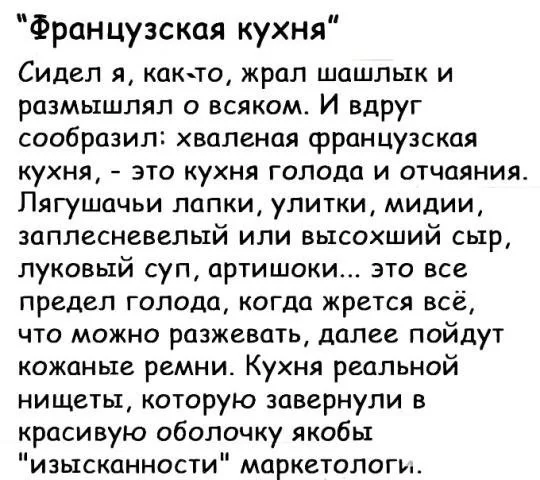 "Французская кухня"

Сидел я, как-то, жрал шашлык и размышлял о всяком. И вдруг сообразил: хваленая французская кухня, - это кухня голода и отчаяния. Лягушачьи лапки, улитки, мидии, заплесневелый или высохший сыр, луковый суп, артишоки... это все предел голода, когда жрется всё, что можно разжевать, далее пойдут кожаные ремни. Кухня реальной нищеты, которую завернули в красивую оболочку якобы "изысканности" маркетологи.